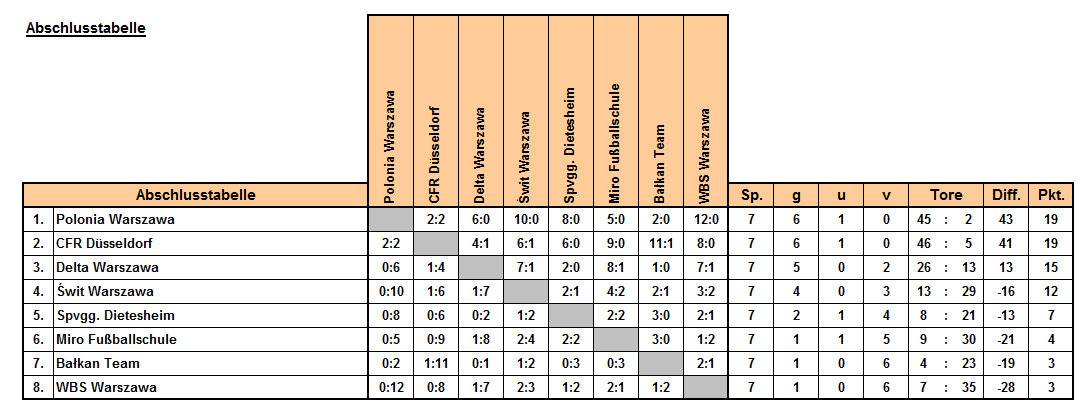 Abschlusstabelle

| | Abschlusstabelle | Polonia Warszawa | CFR Düsseldorf | Delta Warszawa | Świt Warszawa | Spvgg. Dietesheim | Miro Fußballschule | Bałkan Team | WBS Warszawa | Sp. | g | u | v | Tore | Diff. | Pkt. |
|---|---|---|---|---|---|---|---|---|---|---|---|---|---|---|---|---|
| 1. | Polonia Warszawa | | 2:2 | 6:0 | 10:0 | 8:0 | 5:0 | 2:0 | 12:0 | 7 | 6 | 1 | 0 | 45 : 2 | 43 | 19 |
| 2. | CFR Düsseldorf | 2:2 | | 4:1 | 6:1 | 6:0 | 9:0 | 11:1 | 8:0 | 7 | 6 | 1 | 0 | 46 : 5 | 41 | 19 |
| 3. | Delta Warszawa | 0:6 | 1:4 | | 7:1 | 2:0 | 8:1 | 1:0 | 7:1 | 7 | 5 | 0 | 2 | 26 : 13 | 13 | 15 |
| 4. | Świt Warszawa | 0:10 | 1:6 | 1:7 | | 2:1 | 4:2 | 2:1 | 3:2 | 7 | 4 | 0 | 3 | 13 : 29 | -16 | 12 |
| 5. | Spvgg. Dietesheim | 0:8 | 0:6 | 0:2 | 1:2 | | 2:2 | 3:0 | 2:1 | 7 | 2 | 1 | 4 | 8 : 21 | -13 | 7 |
| 6. | Miro Fußballschule | 0:5 | 0:9 | 1:8 | 2:4 | 2:2 | | 3:0 | 1:2 | 7 | 1 | 1 | 5 | 9 : 30 | -21 | 4 |
| 7. | Bałkan Team | 0:2 | 1:11 | 0:1 | 1:2 | 0:3 | 0:3 | | 2:1 | 7 | 1 | 0 | 6 | 4 : 23 | -19 | 3 |
| 8. | WBS Warszawa | 0:12 | 0:8 | 1:7 | 2:3 | 1:2 | 2:1 | 1:2 | | 7 | 1 | 0 | 6 | 7 : 35 | -28 | 3 |